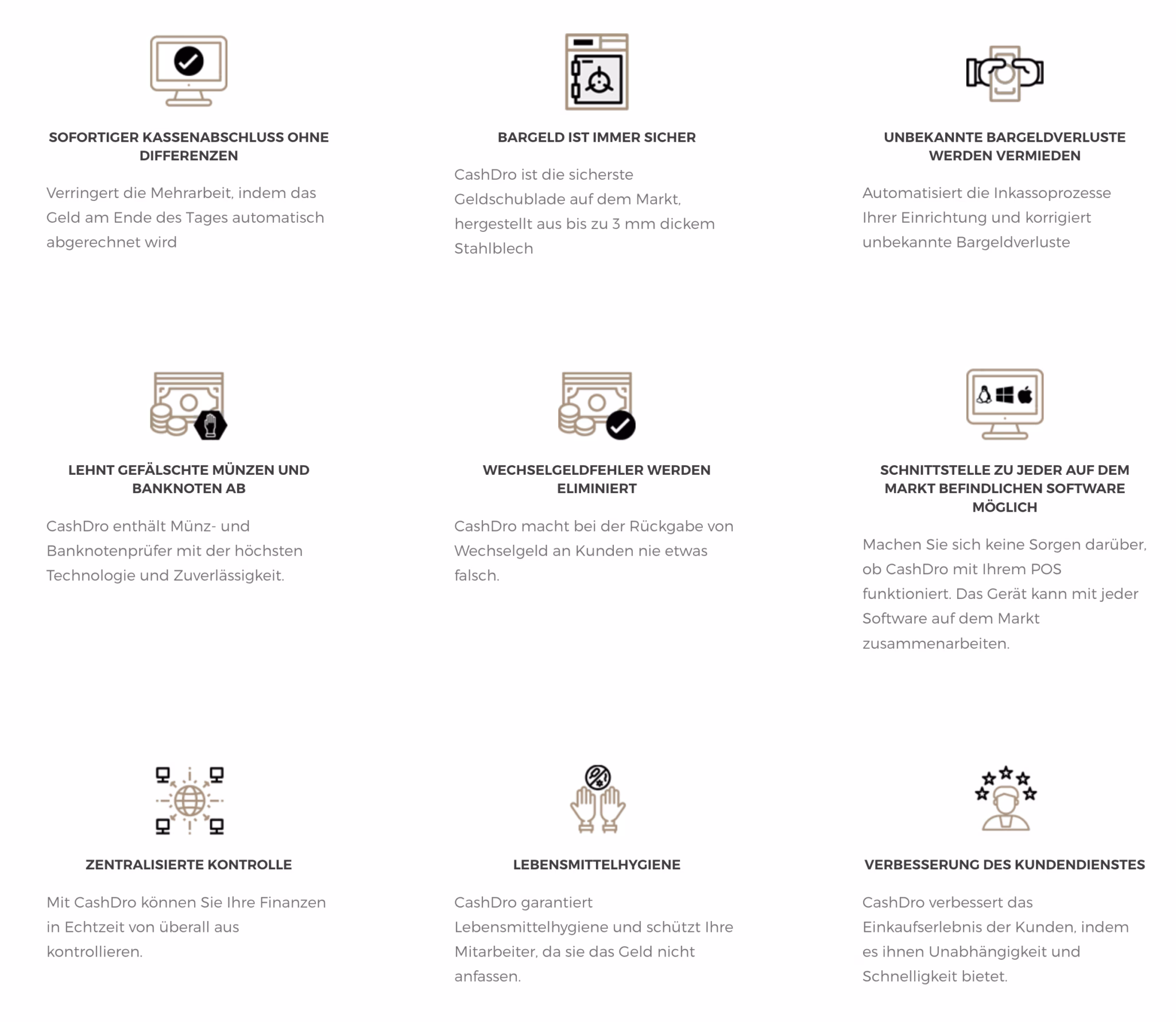 SOFORTIGER KASSENABSCHLUSS OHNE DIFFERENZEN

Verringert die Mehrarbeit, indem das Geld am Ende des Tages automatisch abgerechnet wird

BARGELD IST IMMER SICHER

CashDro ist die sicherste Geldschublade auf dem Markt, hergestellt aus bis zu 3 mm dickem Stahlblech

UNBEKANNTE BARGELDVERLUSTE WERDEN VERMIEDEN

Automatisiert die Inkassoprozesse Ihrer Einrichtung und korrigiert unbekannte Bargeldverluste

LEHNT GEFÄLSCHTE MÜNZEN UND BANKNOTEN AB

CashDro enthält Münz- und Banknotenprüfer mit der höchsten Technologie und Zuverlässigkeit.

WECHSELGELDFEHLER WERDEN ELIMINIERT

CashDro macht bei der Rückgabe von Wechselgeld an Kunden nie etwas falsch.

SCHNITTSTELLE ZU JEDER AUF DEM MARKT BEFINDLICHEN SOFTWARE MÖGLICH

Machen Sie sich keine Sorgen darüber, ob CashDro mit Ihrem POS funktioniert. Das Gerät kann mit jeder Software auf dem Markt zusammenarbeiten.

ZENTRALISIERTE KONTROLLE

Mit CashDro können Sie Ihre Finanzen in Echtzeit von überall aus kontrollieren.

LEBENSMITTELHYGIENE

CashDro garantiert Lebensmittelhygiene und schützt Ihre Mitarbeiter, da sie das Geld nicht anfassen.

VERBESSERUNG DES KUNDENDIENSTES

CashDro verbessert das Einkaufserlebnis der Kunden, indem es ihnen Unabhängigkeit und Schnelligkeit bietet.